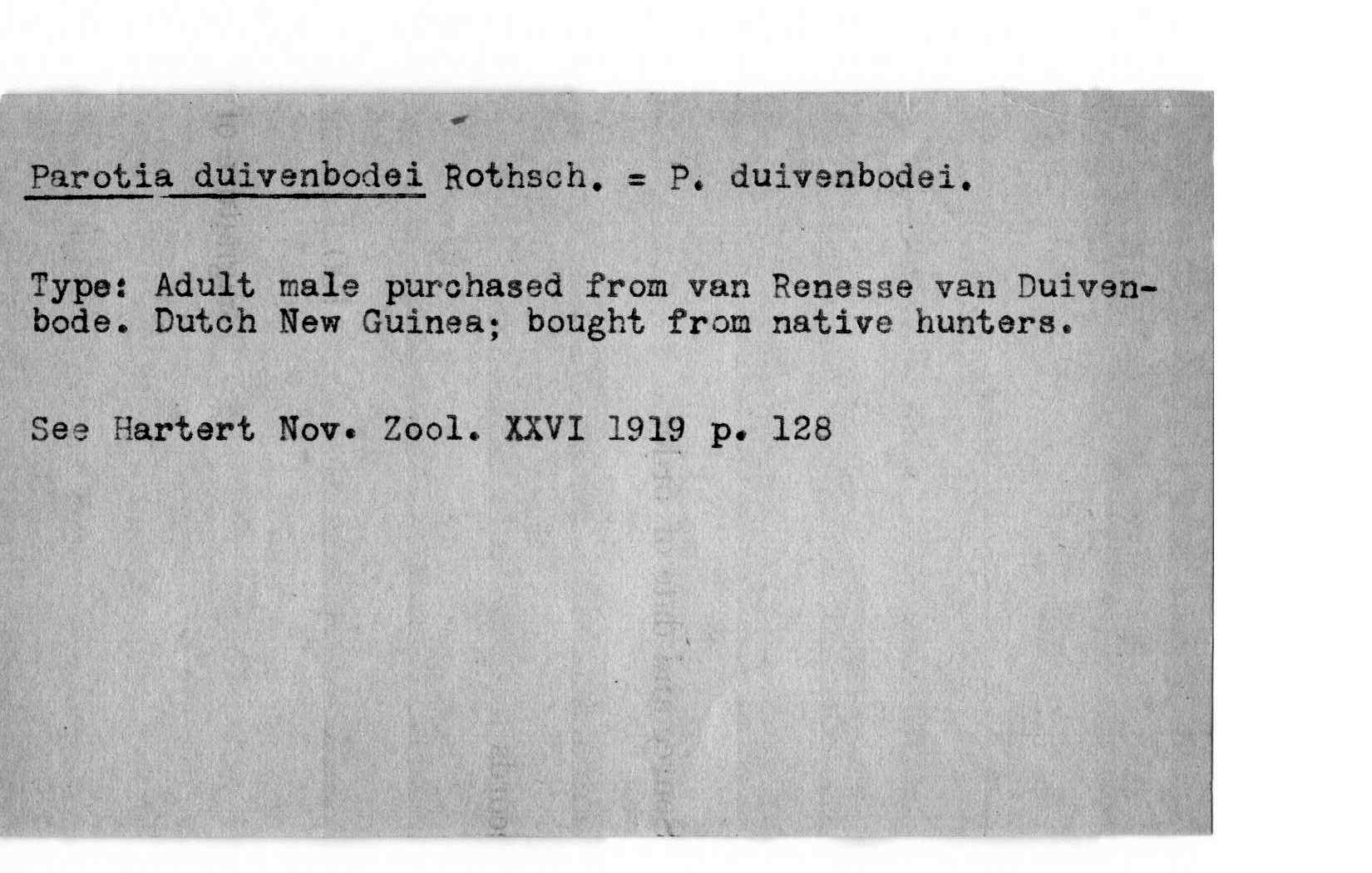 Parotia duivenbodei Rothsch. = P. duivenbodei.

Type: Adult male purchased from van Renesse van Duivenbode. Dutch New Guinea; bought from native hunters.

See Hartert Nov. Zool. XXVI 1919 p. 128